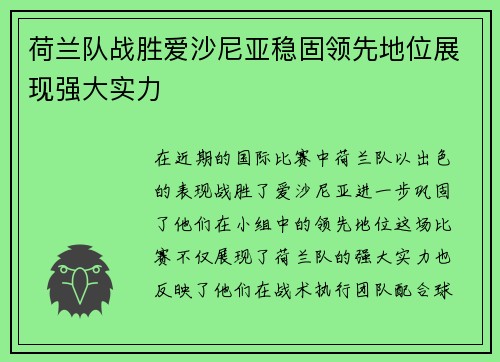 荷兰队战胜爱沙尼亚稳固领先地位展现强大实力

在近期的国际比赛中荷兰队以出色的表现战胜了爱沙尼亚进一步巩固了他们在小组中的领先地位这场比赛不仅展现了荷兰队的强大实力也反映了他们在战术执行团队配合球